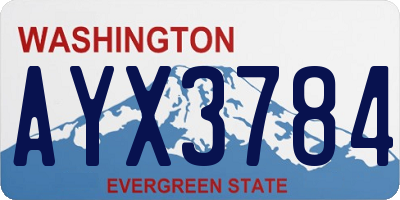 WASHINGTON
AYX3784
EVERGREEN STATE